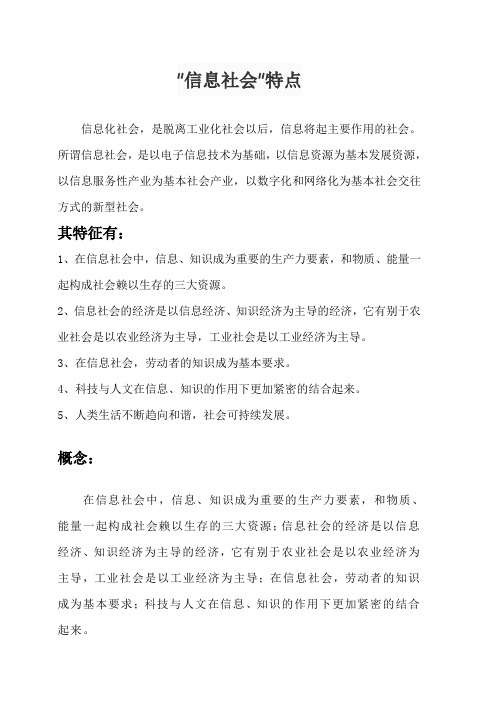 "信息社会"特点

信息化社会，是脱离工业化社会以后，信息将起主要作用的社会。所谓信息社会，是以电子信息技术为基础，以信息资源为基本发展资源，以信息服务性产业为基本社会产业，以数字化和网络化为基本社会交往方式的新型社会。

其特征有：

1、在信息社会中，信息、知识成为重要的生产力要素，和物质、能量一起构成社会赖以生存的三大资源。

2、信息社会的经济是以信息经济、知识经济为主导的经济，它有别于农业社会是以农业经济为主导，工业社会是以工业经济为主导。

3、在信息社会，劳动者的知识成为基本要求。

4、科技与人文在信息、知识的作用下更加紧密的结合起来。

5、人类生活不断趋向和谐，社会可持续发展。

概念：

在信息社会中，信息、知识成为重要的生产力要素，和物质、能量一起构成社会赖以生存的三大资源；信息社会的经济是以信息经济、知识经济为主导的经济，它有别于农业社会是以农业经济为主导，工业社会是以工业经济为主导；在信息社会，劳动者的知识成为基本要求；科技与人文在信息、知识的作用下更加紧密的结合起来。